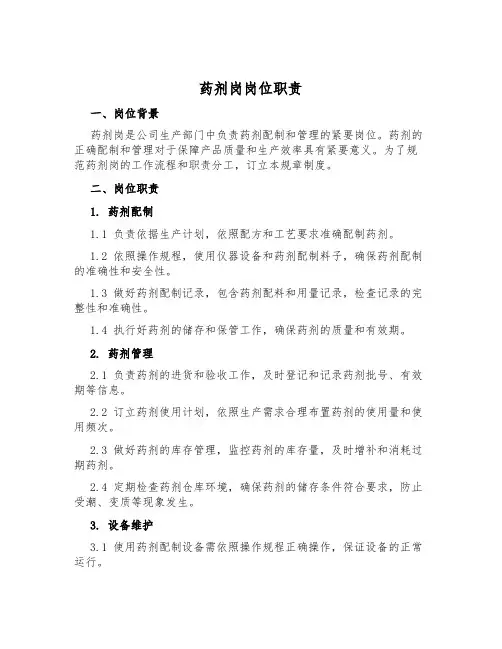 药剂岗岗位职责

一、岗位背景

药剂岗是公司生产部门中负责药剂配制和管理的紧要岗位。药剂的正确配制和管理对于保障产品质量和生产效率具有紧要意义。为了规范药剂岗的工作流程和职责分工，订立本规章制度。

二、岗位职责

1. 药剂配制

1.1 负责依据生产计划，依照配方和工艺要求准确配制药剂。

1.2 依照操作规程，使用仪器设备和药剂配制料子，确保药剂配制的准确性和安全性。

1.3 做好药剂配制记录，包含药剂配料和用量记录，检查记录的完整性和准确性。

1.4 执行好药剂的储存和保管工作，确保药剂的质量和有效期。

2. 药剂管理

2.1 负责药剂的进货和验收工作，及时登记和记录药剂批号、有效期等信息。

2.2 订立药剂使用计划，依照生产需求合理布置药剂的使用量和使用频次。

2.3 做好药剂的库存管理，监控药剂的库存量，及时增补和消耗过期药剂。

2.4 定期检查药剂仓库环境，确保药剂的储存条件符合要求，防止受潮、变质等现象发生。

3. 设备维护

3.1 使用药剂配制设备需依照操作规程正确操作，保证设备的正常运行。